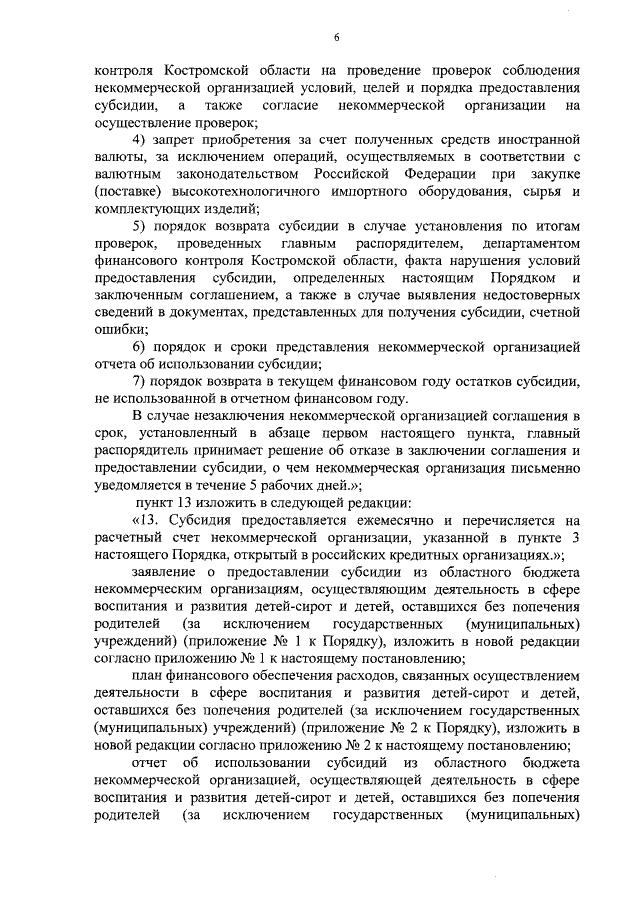 6

контроля Костромской области на проведение проверок соблюдения некоммерческой организацией условий, целей и порядка предоставления субсидии, а также согласие некоммерческой организации на осуществление проверок;

4) запрет приобретения за счет полученных средств иностранной валюты, за исключением операций, осуществляемых в соответствии с валютным законодательством Российской Федерации при закупке (поставке) высокотехнологичного импортного оборудования, сырья и комплектующих изделий;

5) порядок возврата субсидии в случае установления по итогам проверок, проведенных главным распорядителем, департаментом финансового контроля Костромской области, факта нарушения условий предоставления субсидии, определенных настоящим Порядком и заключенным соглашением, а также в случае выявления недостоверных сведений в документах, представленных для получения субсидии, счетной ошибки;

6) порядок и сроки представления некоммерческой организацией отчета об использовании субсидии;

7) порядок возврата в текущем финансовом году остатков субсидии, не использованной в отчетном финансовом году.

В случае незаключения некоммерческой организацией соглашения в срок, установленный в абзаце первом настоящего пункта, главный распорядитель принимает решение об отказе в заключении соглашения и предоставлении субсидии, о чем некоммерческая организация письменно уведомляется в течение 5 рабочих дней.»;

пункт 13 изложить в следующей редакции:

«13. Субсидия предоставляется ежемесячно и перечисляется на расчетный счет некоммерческой организации, указанной в пункте 3 настоящего Порядка, открытый в российских кредитных организациях.»;

заявление о предоставлении субсидии из областного бюджета некоммерческим организациям, осуществляющим деятельность в сфере воспитания и развития детей-сирот и детей, оставшихся без попечения родителей (за исключением государственных (муниципальных) учреждений) (приложение № 1 к Порядку), изложить в новой редакции согласно приложению № 1 к настоящему постановлению;

план финансового обеспечения расходов, связанных осуществлением деятельности в сфере воспитания и развития детей-сирот и детей, оставшихся без попечения родителей (за исключением государственных (муниципальных) учреждений) (приложение № 2 к Порядку), изложить в новой редакции согласно приложению № 2 к настоящему постановлению;

отчет об использовании субсидий из областного бюджета некоммерческой организацией, осуществляющей деятельность в сфере воспитания и развития детей-сирот и детей, оставшихся без попечения родителей (за исключением государственных (муниципальных)